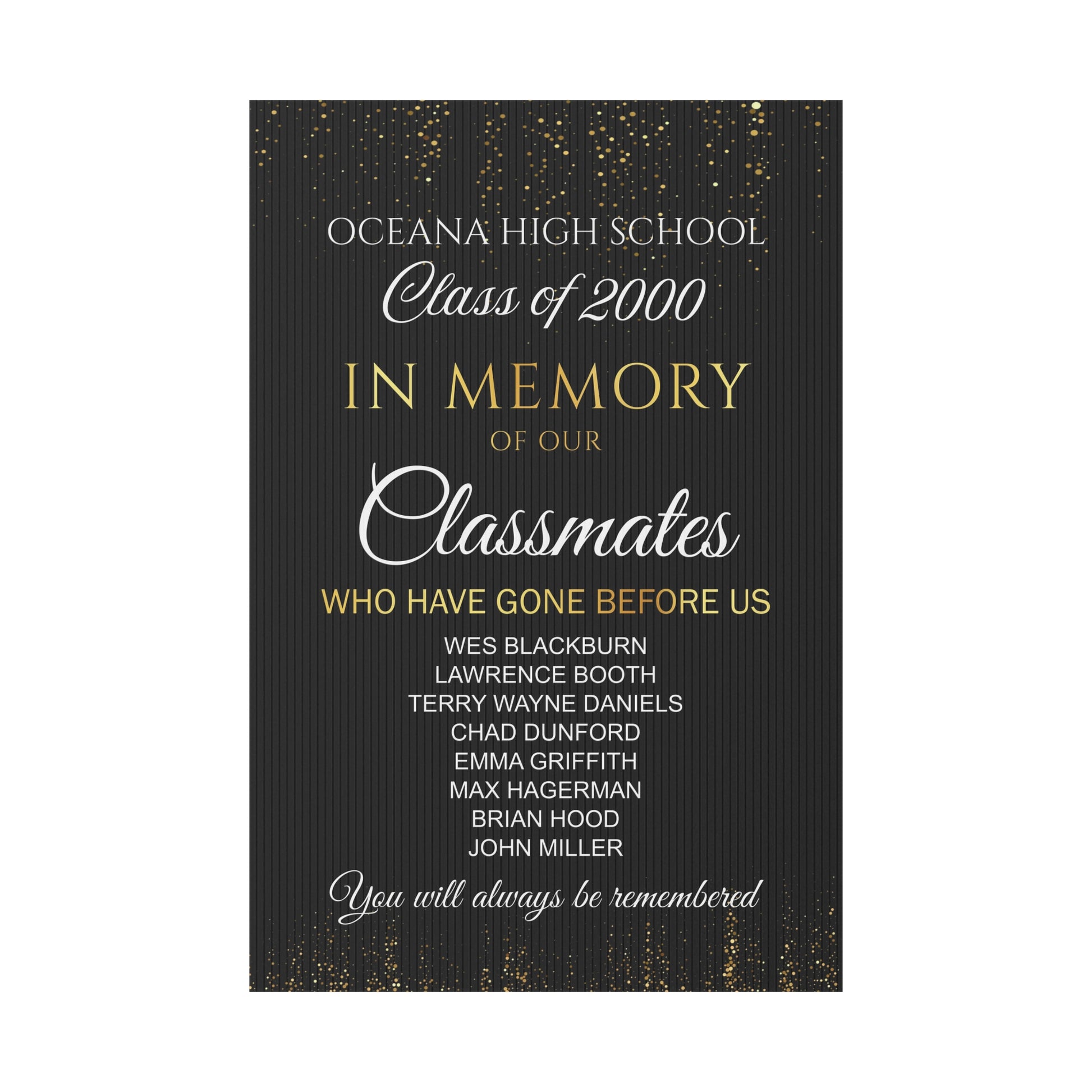 OCEANA HIGH SCHOOL

Class of 2000

IN MEMORY

OF OUR

Classmates

WHO HAVE GONE BEFORE US

WES BLACKBURN
LAWRENCE BOOTH
TERRY WAYNE DANIELS
CHAD DUNFORD
EMMA GRIFFITH
MAX HAGERMAN
BRIAN HOOD
JOHN MILLER

You will always be remembered